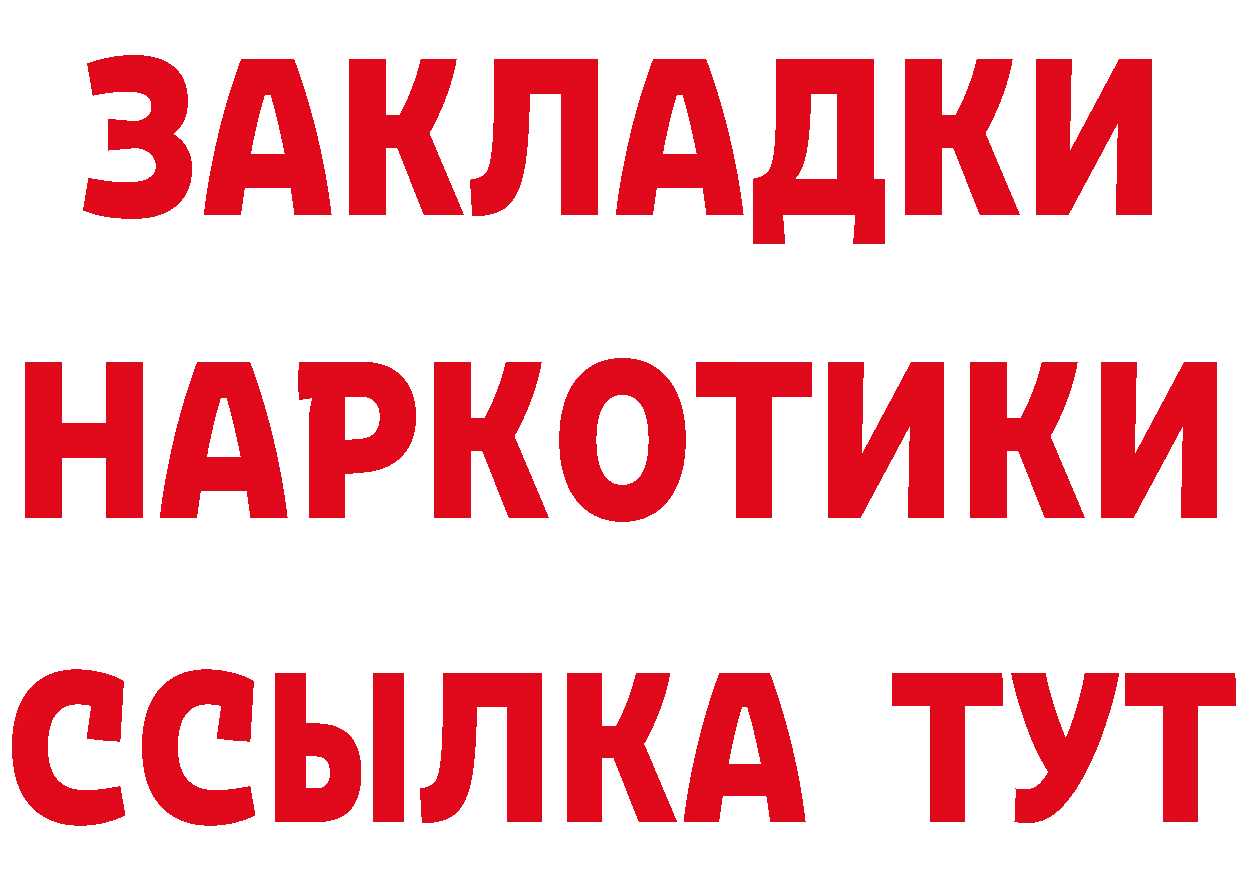 ЗАКЛАДКИ НАРКОТИКИ ССЫЛКА ТУТ